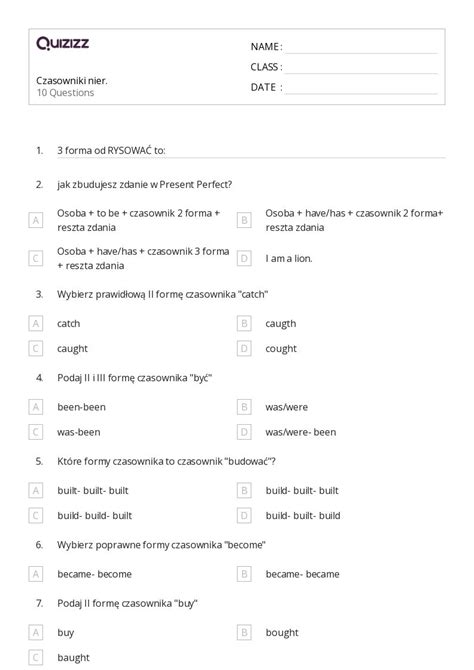 Quizizz

Czasowniki nier.
10 Questions

NAME :
CLASS :
DATE :

1. 3 forma od RYSOWAĆ to:

2. jak zbudujesz zdanie w Present Perfect?

A Osoba + to be + czasownik 2 forma + reszta zdania
B Osoba + have/has + czasownik 2 forma+ reszta zdania
C Osoba + have/has + czasownik 3 forma + reszta zdania
D I am a lion.

3. Wybierz prawidłową II formę czasownika "catch"

A catch
B caugth
C caught
D cought

4. Podaj II i III formę czasownika "być"

A been-been
B was/were
C was-been
D was/were- been

5. Które formy czasownika to czasownik "budować"?

A built- built- built
B build- built- built
C build- build- built
D build- built- build

6. Wybierz poprawne formy czasownika "become"

A became- become
B became- became

7. Podaj II formę czasownika "buy"

A buy
B bought
C baught